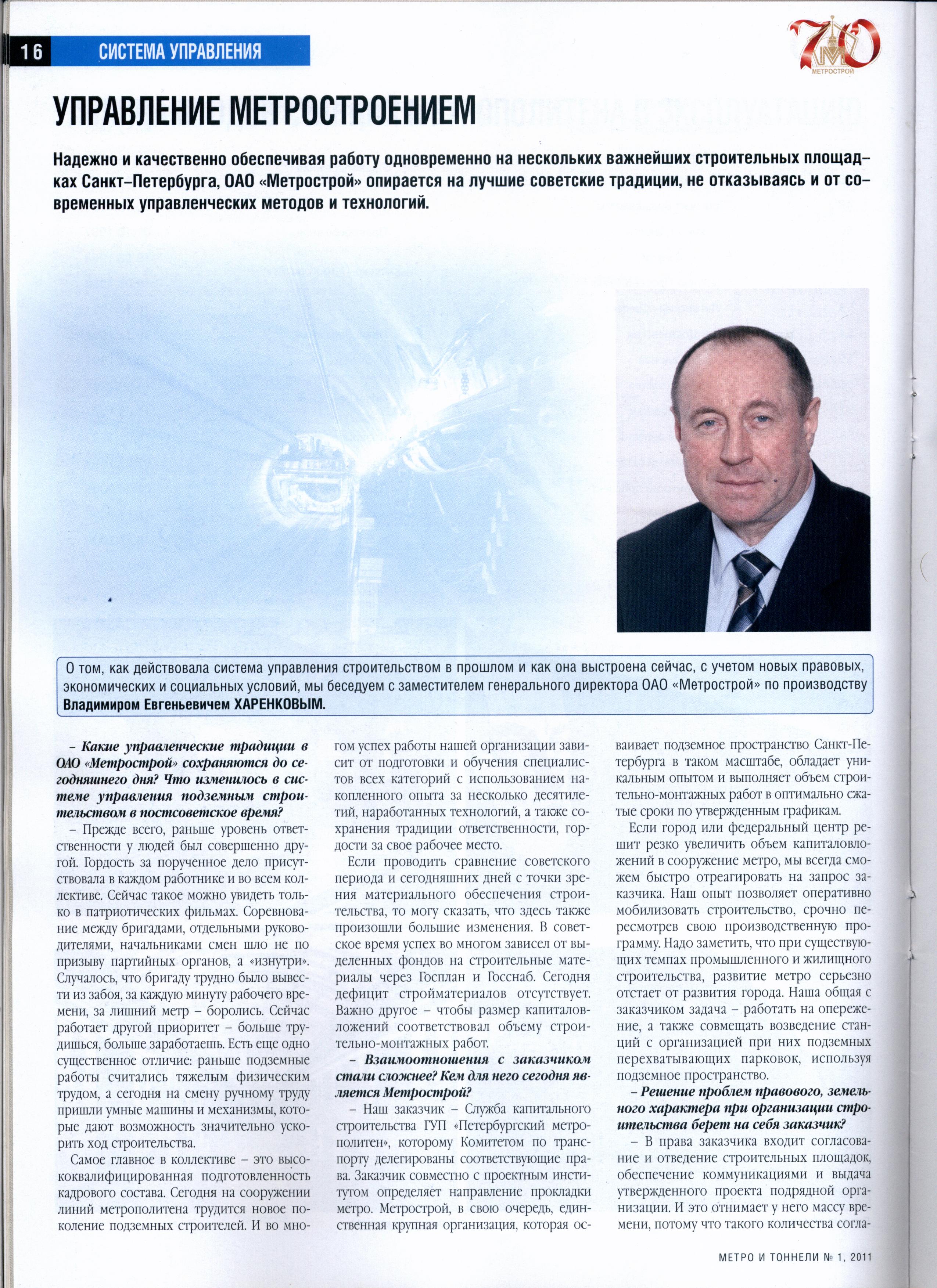 16 СИСТЕМА УПРАВЛЕНИЯ

70 МЕТРОСТРОЙ

УПРАВЛЕНИЕ МЕТРОСТРОЕНИЕМ

Надежно и качественно обеспечивая работу одновременно на нескольких важнейших строительных площадках Санкт-Петербурга, ОАО «Метрострой» опирается на лучшие советские традиции, не отказываясь и от современных управленческих методов и технологий.

О том, как действовала система управления строительством в прошлом и как она выстроена сейчас, с учетом новых правовых, экономических и социальных условий, мы беседуем с заместителем генерального директора ОАО «Метрострой» по производству Владимиром Евгеньевичем ХАРЕНКОВЫМ.

– Какие управленческие традиции в ОАО «Метрострой» сохраняются до сегодняшнего дня? Что изменилось в системе управления подземным строительством в постсоветское время?

– Прежде всего, раньше уровень ответственности у людей был совершенно другой. Гордость за порученное дело присутствовала в каждом работнике и во всем коллективе. Сейчас такое можно увидеть только в патриотических фильмах. Соревнование между бригадами, отдельными руководителями, начальниками смен шло не по призыву партийных органов, а «изнутри». Случалось, что бригаду трудно было вывести из забоя, за каждую минуту рабочего времени, за лишний метр – боролись. Сейчас работает другой приоритет – больше трудишься, больше заработаешь. Есть еще одно существенное отличие: раньше подземные работы считались тяжелым физическим трудом, а сегодня на смену ручному труду пришли умные машины и механизмы, которые дают возможность значительно ускорить ход строительства.

Самое главное в коллективе – это высококвалифицированная подготовленность кадрового состава. Сегодня на сооружении линий метрополитена трудится новое поколение подземных строителей. И во многом успех работы нашей организации зависит от подготовки и обучения специалистов всех категорий с использованием накопленного опыта за несколько десятилетий, наработанных технологий, а также сохранения традиции ответственности, гордости за свое рабочее место.

Если проводить сравнение советского периода и сегодняшних дней с точки зрения материального обеспечения строительства, то могу сказать, что здесь также произошли большие изменения. В советское время успех во многом зависел от выделенных фондов на строительные материалы через Госплан и Госснаб. Сегодня дефицит стройматериалов отсутствует. Важно другое – чтобы размер капиталовложений соответствовал объему строительно-монтажных работ.

– Взаимоотношения с заказчиком стали сложнее? Кем для него сегодня является Метрострой?

– Наш заказчик – Служба капитального строительства ГУП «Петербургский метрополитен», которому Комитетом по транспорту делегированы соответствующие права. Заказчик совместно с проектным институтом определяет направление прокладки метро. Метрострой, в свою очередь, единственная крупная организация, которая осваивает подземное пространство Санкт-Петербурга в таком масштабе, обладает уникальным опытом и выполняет объем строительно-монтажных работ в оптимально сжатые сроки по утвержденным графикам.

Если город или федеральный центр решит резко увеличить объем капиталовложений в сооружение метро, мы всегда сможем быстро отреагировать на запрос заказчика. Наш опыт позволяет оперативно мобилизовать строительство, срочно пересмотрев свою производственную программу. Надо заметить, что при существующих темпах промышленного и жилищного строительства, развитие метро серьезно отстает от развития города. Наша общая с заказчиком задача – работать на опережение, а также совмещать возведение станций с организацией при них подземных перехватывающих парковок, используя подземное пространство.

– Решение проблем правового, земельного характера при организации строительства берет на себя заказчик?

– В права заказчика входит согласование и отведение строительных площадок, обеспечение коммуникациями и выдача утвержденного проекта подрядной организации. И это отнимает у него массу времени, потому что такого количества согла-

МЕТРО И ТОННЕЛИ № 1, 2011